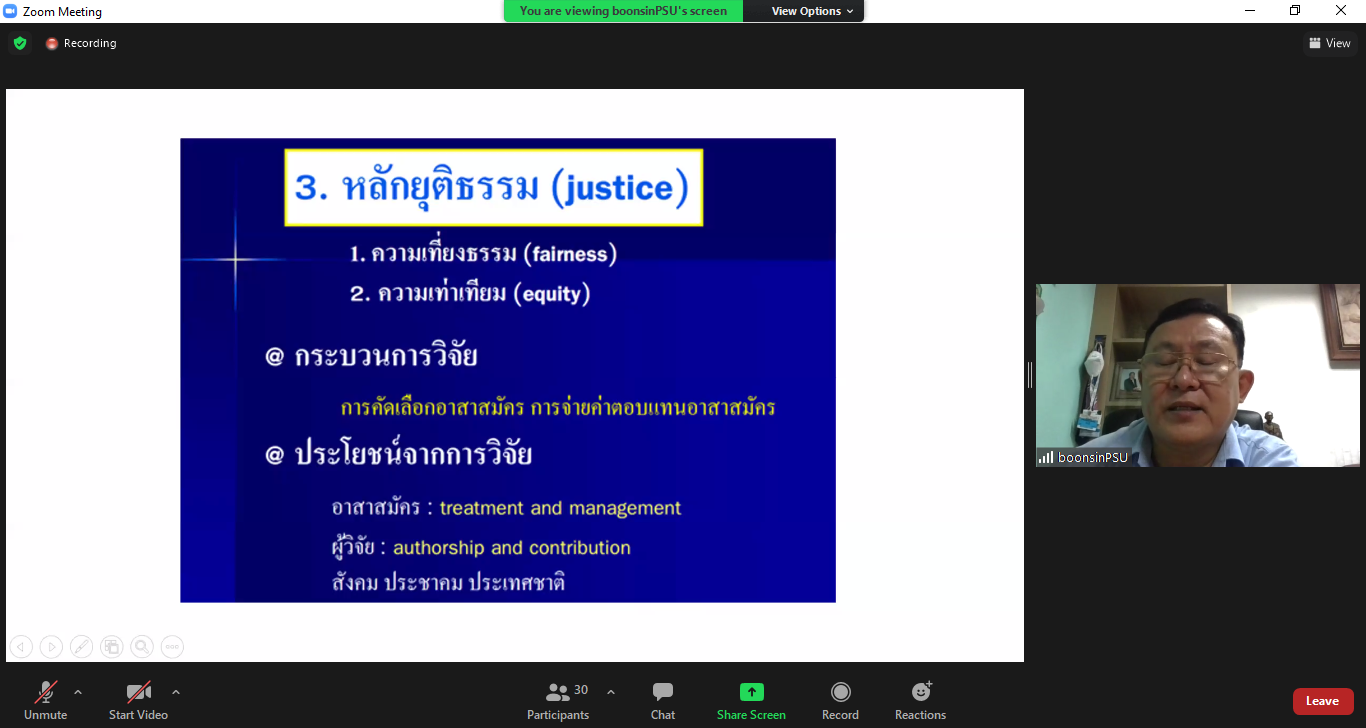 Zoom Meeting
You are viewing boonsinPSU's screen
View Options
Recording
View

3. หลักยุติธรรม (justice)

1. ความเที่ยงธรรม (fairness)
2. ความเท่าเทียม (equity)

@ กระบวนการวิจัย

การคัดเลือกอาสาสมัคร การจ่ายค่าตอบแทนอาสาสมัคร

@ ประโยชน์จากการวิจัย

อาสาสมัคร : treatment and management
ผู้วิจัย : authorship and contribution
สังคม ประชาคม ประเทศชาติ

boonsinPSU

Unmute
Start Video
30
Participants
Chat
Share Screen
Record
Reactions
Leave